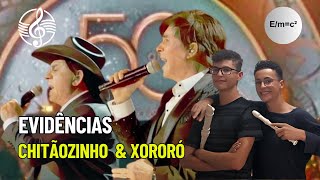 E/m=c²

50

EVIDÊNCIAS
CHITÃOZINHO & XORORÓ